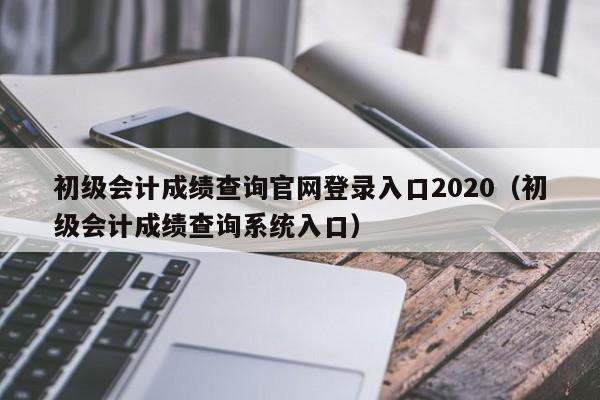 初级会计成绩查询官网登录入口2020（初级会计成绩查询系统入口）